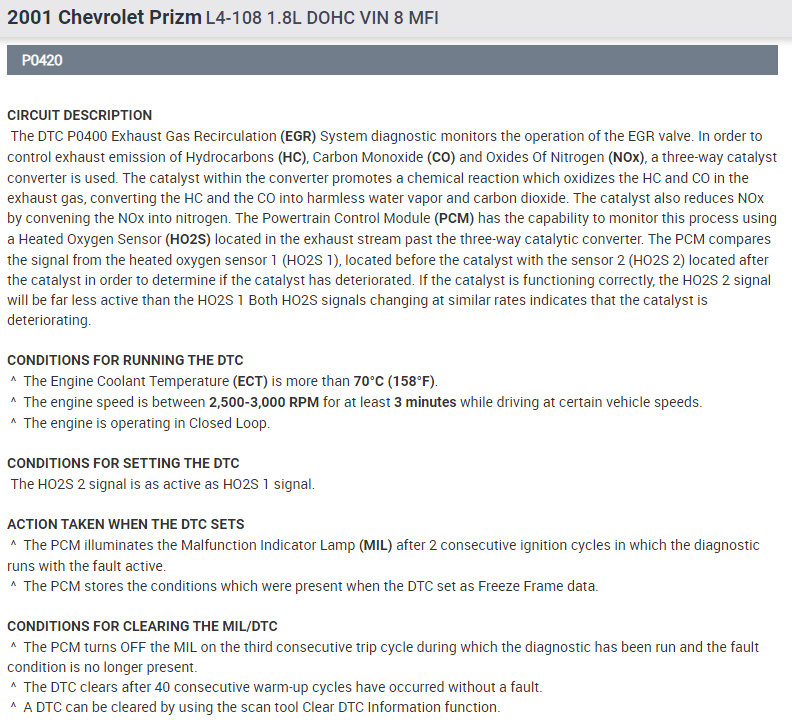 2001 Chevrolet Prizm L4-108 1.8L DOHC VIN 8 MFI

P0420

CIRCUIT DESCRIPTION
The DTC P0400 Exhaust Gas Recirculation (EGR) System diagnostic monitors the operation of the EGR valve. In order to control exhaust emission of Hydrocarbons (HC), Carbon Monoxide (CO) and Oxides Of Nitrogen (NOx), a three-way catalyst converter is used. The catalyst within the converter promotes a chemical reaction which oxidizes the HC and CO in the exhaust gas, converting the HC and the CO into harmless water vapor and carbon dioxide. The catalyst also reduces NOx by convening the NOx into nitrogen. The Powertrain Control Module (PCM) has the capability to monitor this process using a Heated Oxygen Sensor (HO2S) located in the exhaust stream past the three-way catalytic converter. The PCM compares the signal from the heated oxygen sensor 1 (HO2S 1), located before the catalyst with the sensor 2 (HO2S 2) located after the catalyst in order to determine if the catalyst has deteriorated. If the catalyst is functioning correctly, the HO2S 2 signal will be far less active than the HO2S 1 Both HO2S signals changing at similar rates indicates that the catalyst is deteriorating.

CONDITIONS FOR RUNNING THE DTC
^ The Engine Coolant Temperature (ECT) is more than 70°C (158°F).
^ The engine speed is between 2,500-3,000 RPM for at least 3 minutes while driving at certain vehicle speeds.
^ The engine is operating in Closed Loop.

CONDITIONS FOR SETTING THE DTC
The HO2S 2 signal is as active as HO2S 1 signal.

ACTION TAKEN WHEN THE DTC SETS
^ The PCM illuminates the Malfunction Indicator Lamp (MIL) after 2 consecutive ignition cycles in which the diagnostic runs with the fault active.
^ The PCM stores the conditions which were present when the DTC set as Freeze Frame data.

CONDITIONS FOR CLEARING THE MIL/DTC
^ The PCM turns OFF the MIL on the third consecutive trip cycle during which the diagnostic has been run and the fault condition is no longer present.
^ The DTC clears after 40 consecutive warm-up cycles have occurred without a fault.
^ A DTC can be cleared by using the scan tool Clear DTC Information function.